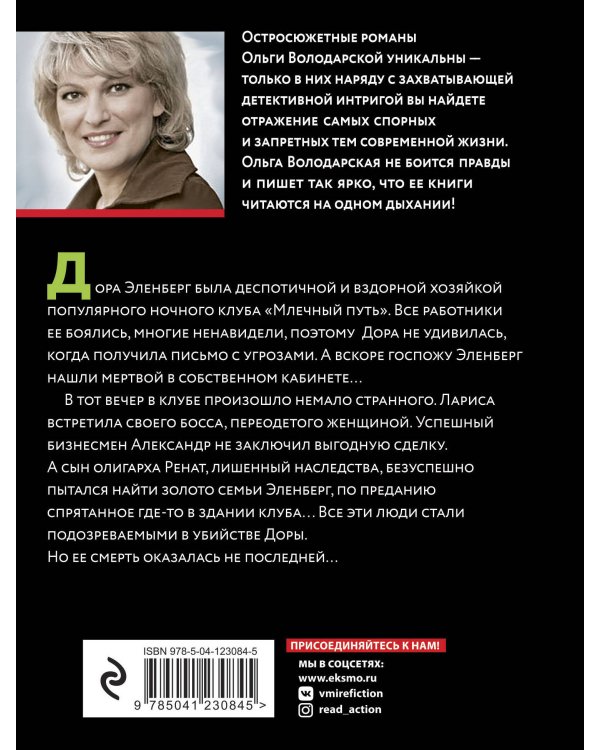 Остросюжетные романы Ольги Володарской уникальны — только в них наряду с захватывающей детективной интригой вы найдете отражение самых спорных и запретных тем современной жизни. Ольга Володарская не боится правды и пишет так ярко, что ее книги читаются на одном дыхании!

Дора Эленберг была деспотичной и вздорной хозяйкой популярного ночного клуба «Млечный путь». Все работники ее боялись, многие ненавидели, поэтому Дора не удивилась, когда получила письмо с угрозами. А вскоре госпожу Эленберг нашли мертвой в собственном кабинете…

В тот вечер в клубе произошло немало странного. Лариса встретила своего босса, переодетого женщиной. Успешный бизнесмен Александр не заключил выгодную сделку. А сын олигарха Ренат, лишенный наследства, безуспешно пытался найти золото семьи Эленберг, по преданию спрятанное где-то в здании клуба… Все эти люди стали подозреваемыми в убийстве Доры.
Но ее смерть оказалась не последней…

ISBN 978-5-04-123084-5
9 785041 230845 >

ПРИСОЕДИНЯЙТЕСЬ К НАМ!
МЫ В СОЦСЕТЯХ:
www.eksmo.ru
vmirefiction
read_action